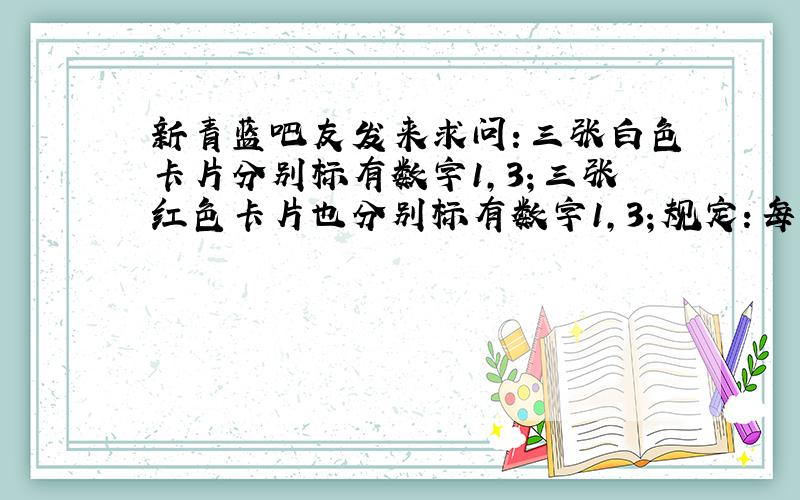 新青蓝吧友发来求问：三张白色卡片分别标有数字1，3；三张红色卡片也分别标有数字1，3；规定：每